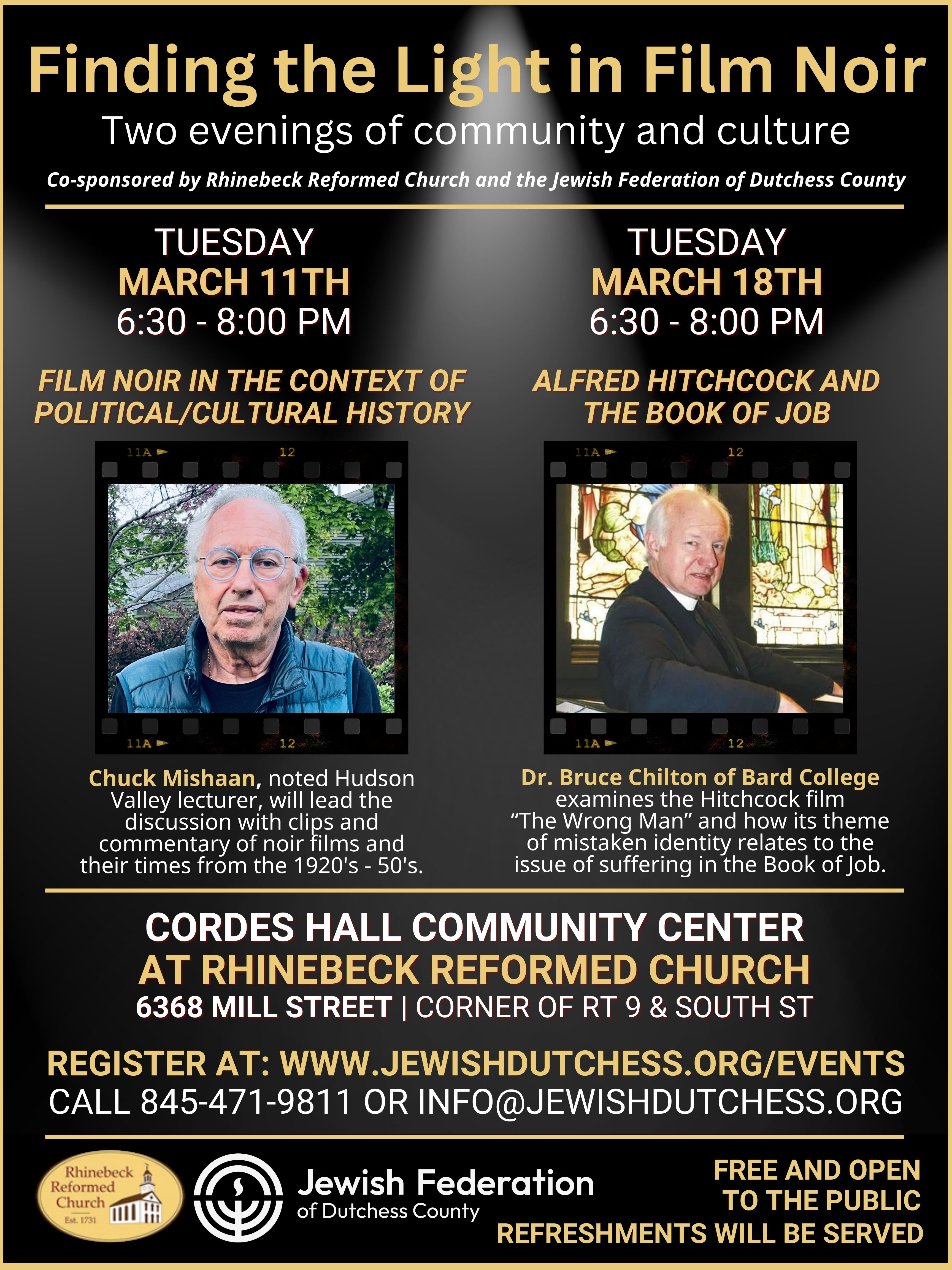 Finding the Light in Film Noir

Two evenings of community and culture

Co-sponsored by Rhinebeck Reformed Church and the Jewish Federation of Dutchess County

TUESDAY
MARCH 11TH
6:30 - 8:00 PM

FILM NOIR IN THE CONTEXT OF POLITICAL/CULTURAL HISTORY

11A 12

11A 12

Chuck Mishaan, noted Hudson Valley lecturer, will lead the discussion with clips and commentary of noir films and their times from the 1920's - 50's.

TUESDAY
MARCH 18TH
6:30 - 8:00 PM

ALFRED HITCHCOCK AND THE BOOK OF JOB

11A 12

11A 12

Dr. Bruce Chilton of Bard College examines the Hitchcock film "The Wrong Man" and how its theme of mistaken identity relates to the issue of suffering in the Book of Job.

CORDES HALL COMMUNITY CENTER
AT RHINEBECK REFORMED CHURCH
6368 MILL STREET | CORNER OF RT 9 & SOUTH ST

REGISTER AT: WWW.JEWISHDUTCHESS.ORG/EVENTS
CALL 845-471-9811 OR INFO@JEWISHDUTCHESS.ORG

Rhinebeck Reformed Church Est. 1731

Jewish Federation of Dutchess County

FREE AND OPEN TO THE PUBLIC
REFRESHMENTS WILL BE SERVED